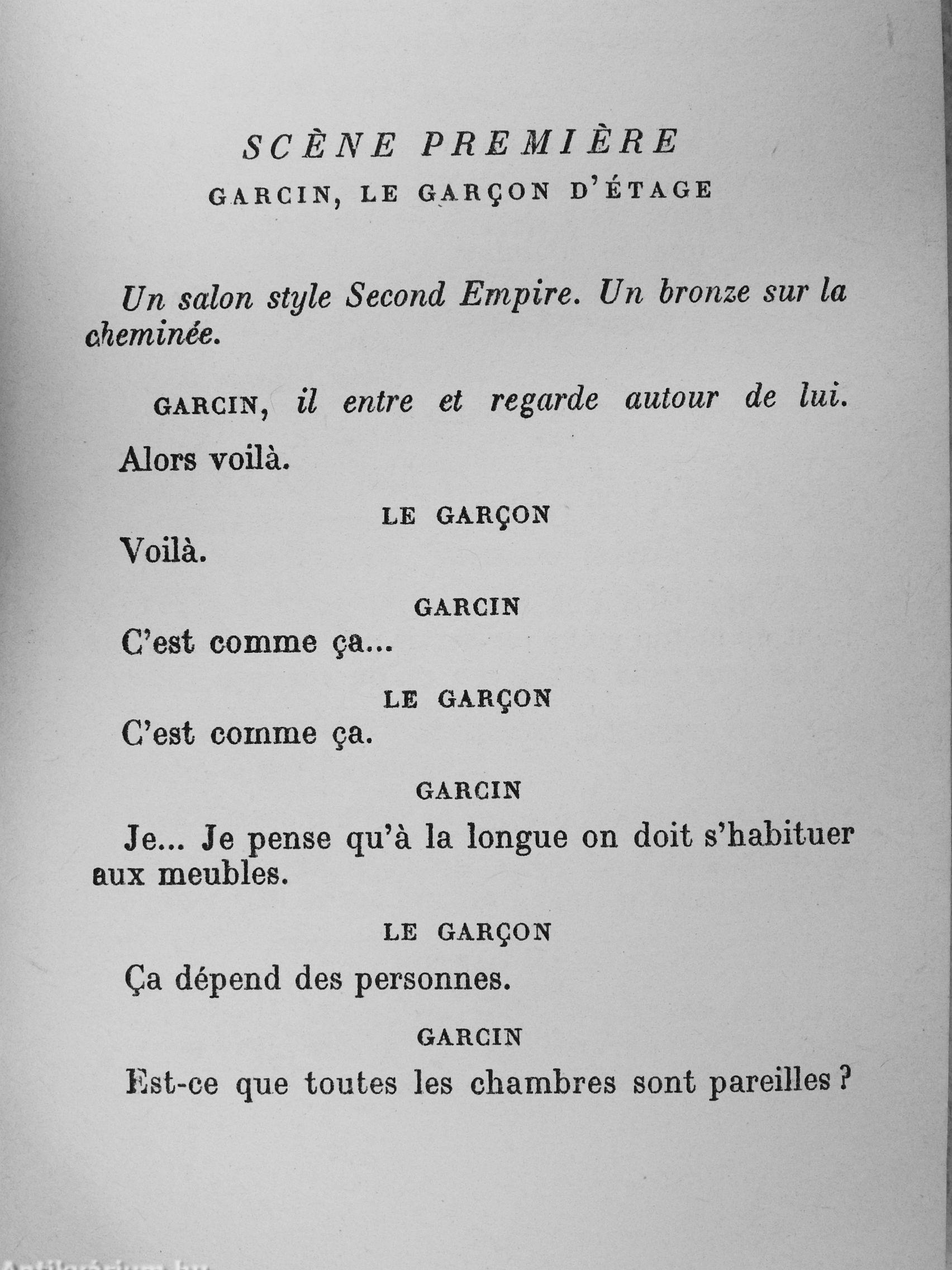 SCÈNE PREMIÈRE
GARCIN, LE GARÇON D'ÉTAGE

Un salon style Second Empire. Un bronze sur la cheminée.

GARCIN, il entre et regarde autour de lui.

Alors voilà.

LE GARÇON

Voilà.

GARCIN

C'est comme ça...

LE GARÇON

C'est comme ça.

GARCIN

Je... Je pense qu'à la longue on doit s'habituer aux meubles.

LE GARÇON

Ça dépend des personnes.

GARCIN

Est-ce que toutes les chambres sont pareilles ?

Antikvarium.hu